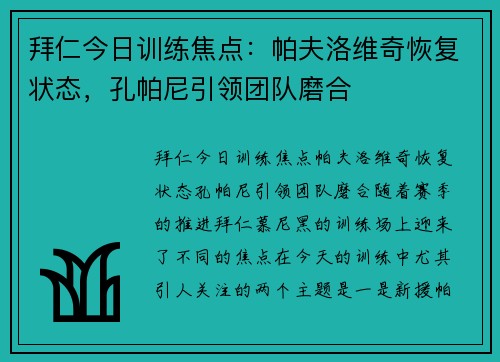 拜仁今日训练焦点：帕夫洛维奇恢复状态，孔帕尼引领团队磨合

拜仁今日训练焦点帕夫洛维奇恢复状态孔帕尼引领团队磨合随着赛季的推进拜仁慕尼黑的训练场上迎来了不同的焦点在今天的训练中尤其引人关注的两个主题是一是新援帕